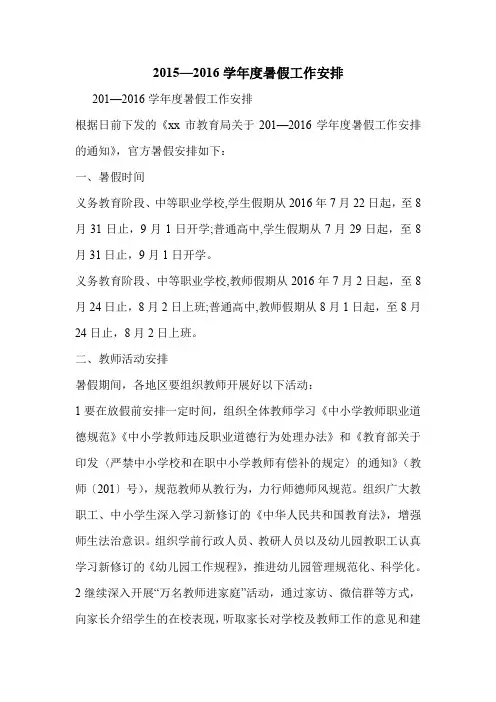 2015—2016 学年度暑假工作安排

201—2016 学年度暑假工作安排

根据日前下发的《xx 市教育局关于 201—2016 学年度暑假工作安排的通知》，官方暑假安排如下：

一、暑假时间

义务教育阶段、中等职业学校,学生假期从 2016 年 7 月 22 日起，至 8 月 31 日止，9 月 1 日开学;普通高中,学生假期从 7 月 29 日起，至 8 月 31 日止，9 月 1 日开学。

义务教育阶段、中等职业学校,教师假期从 2016 年 7 月 2 日起，至 8 月 24 日止，8 月 2 日上班;普通高中,教师假期从 8 月 1 日起，至 8 月 24 日止，8 月 2 日上班。

二、教师活动安排

暑假期间，各地区要组织教师开展好以下活动：

1 要在放假前安排一定时间，组织全体教师学习《中小学教师职业道德规范》《中小学教师违反职业道德行为处理办法》和《教育部关于印发〈严禁中小学校和在职中小学教师有偿补的规定〉的通知》（教师〔201〕号），规范教师从教行为，力行师德师风规范。组织广大教职工、中小学生深入学习新修订的《中华人民共和国教育法》，增强师生法治意识。组织学前行政人员、教研人员以及幼儿园教职工认真学习新修订的《幼儿园工作规程》，推进幼儿园管理规范化、科学化。

2 继续深入开展“万名教师进家庭”活动，通过家访、微信群等方式，向家长介绍学生的在校表现，听取家长对学校及教师工作的意见和建